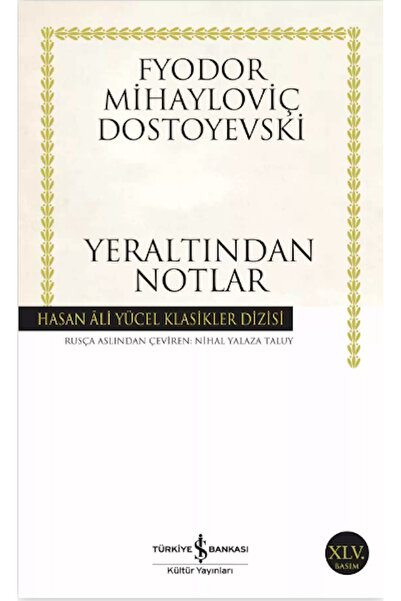 FYODOR
MİHAYLOVİÇ
DOSTOYEVSKİ

YERALTINDAN
NOTLAR

HASAN ÂLİ YÜCEL KLASİKLER DİZİSİ

RUSÇA ASLINDAN ÇEVİREN: NİHAL YALAZA TALUY

TÜRKİYE İŞ BANKASI
Kültür Yayınları

XLV.
BASIM